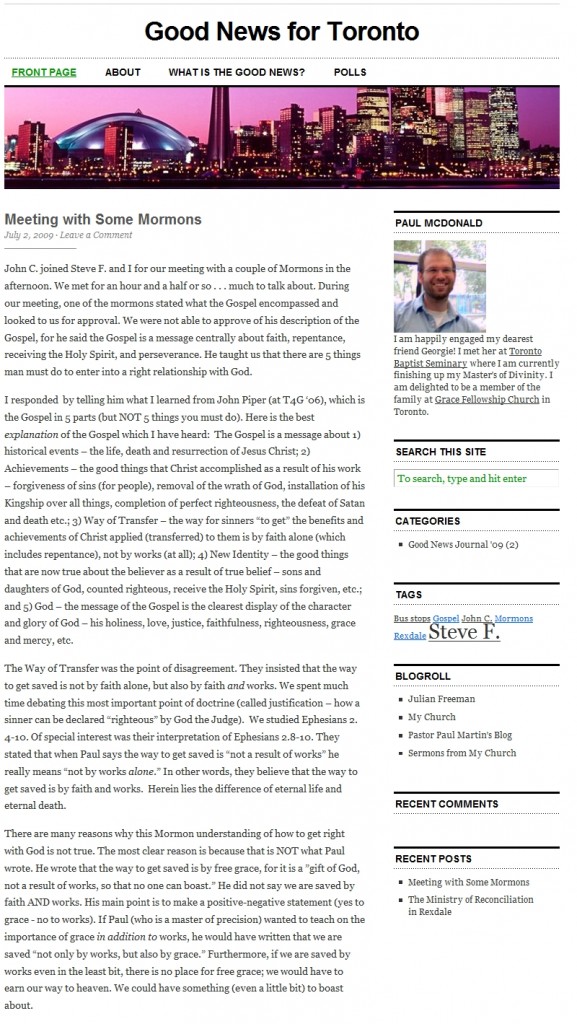 Good News for Toronto

FRONT PAGE ABOUT WHAT IS THE GOOD NEWS? POLLS

Meeting with Some Mormons

July 2, 2009 · Leave a Comment

John C. joined Steve F. and I for our meeting with a couple of Mormons in the afternoon. We met for an hour and a half or so . . . much to talk about. During our meeting, one of the mormons stated what the Gospel encompassed and looked to us for approval. We were not able to approve of his description of the Gospel, for he said the Gospel is a message centrally about faith, repentance, receiving the Holy Spirit, and perseverance. He taught us that there are 5 things man must do to enter into a right relationship with God.

I responded by telling him what I learned from John Piper (at T4G '06), which is the Gospel in 5 parts (but NOT 5 things you must do). Here is the best explanation of the Gospel which I have heard: The Gospel is a message about 1) historical events – the life, death and resurrection of Jesus Christ; 2) Achievements – the good things that Christ accomplished as a result of his work – forgiveness of sins (for people), removal of the wrath of God, installation of his Kingship over all things, completion of perfect righteousness, the defeat of Satan and death etc.; 3) Way of Transfer – the way for sinners "to get" the benefits and achievements of Christ applied (transferred) to them is by faith alone (which includes repentance), not by works (at all); 4) New Identity – the good things that are now true about the believer as a result of true belief – sons and daughters of God, counted righteous, receive the Holy Spirit, sins forgiven, etc.; and 5) God – the message of the Gospel is the clearest display of the character and glory of God – his holiness, love, justice, faithfulness, righteousness, grace and mercy, etc.

The Way of Transfer was the point of disagreement. They insisted that the way to get saved is not by faith alone, but also by faith and works. We spent much time debating this most important point of doctrine (called justification – how a sinner can be declared "righteous" by God the Judge). We studied Ephesians 2. 4-10. Of special interest was their interpretation of Ephesians 2.8-10. They stated that when Paul says the way to get saved is "not a result of works" he really means "not by works alone." In other words, they believe that the way to get saved is by faith and works. Herein lies the difference of eternal life and eternal death.

There are many reasons why this Mormon understanding of how to get right with God is not true. The most clear reason is because that is NOT what Paul wrote. He wrote that the way to get saved is by free grace, for it is a "gift of God, not a result of works, so that no one can boast." He did not say we are saved by faith AND works. His main point is to make a positive-negative statement (yes to grace - no to works). If Paul (who is a master of precision) wanted to teach on the importance of grace in addition to works, he would have written that we are saved "not only by works, but also by grace." Furthermore, if we are saved by works even in the least bit, there is no place for free grace; we would have to earn our way to heaven. We could have something (even a little bit) to boast about.

PAUL MCDONALD

I am happily engaged my dearest friend Georgie! I met her at Toronto Baptist Seminary where I am currently finishing up my Master's of Divinity. I am delighted to be a member of the family at Grace Fellowship Church in Toronto.

SEARCH THIS SITE

To search, type and hit enter

CATEGORIES

Good News Journal '09 (2)

TAGS

Bus stops Gospel John C. Mormons Rexdale Steve F.

BLOGROLL

Julian Freeman
My Church
Pastor Paul Martin's Blog
Sermons from My Church

RECENT COMMENTS

RECENT POSTS

Meeting with Some Mormons
The Ministry of Reconciliation in Rexdale